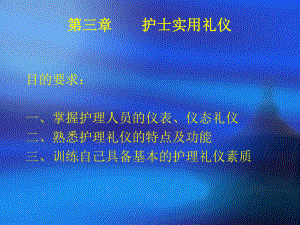 第三章　　护士实用礼仪

目的要求：

一、掌握护理人员的仪表、仪态礼仪
二、熟悉护理礼仪的特点及功能
三、训练自己具备基本的护理礼仪素质